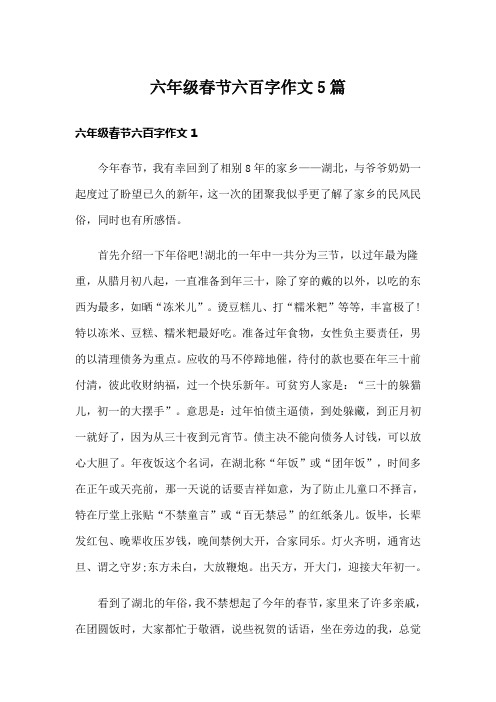 六年级春节六百字作文5篇

六年级春节六百字作文1

今年春节，我有幸回到了相别8年的家乡——湖北，与爷爷奶奶一起度过了盼望已久的新年，这一次的团聚我似乎更了解了家乡的民风民俗，同时也有所感悟。

首先介绍一下年俗吧!湖北的一年中一共分为三节，以过年最为隆重，从腊月初八起，一直准备到年三十，除了穿的戴的以外，以吃的东西为最多，如晒“冻米儿”。烫豆糕儿、打“糯米粑”等等，丰富极了!特以冻米、豆糕、糯米粑最好吃。准备过年食物，女性负主要责任，男的以清理债务为重点。应收的马不停蹄地催，待付的款也要在年三十前付清，彼此收财纳福，过一个快乐新年。可贫穷人家是：“三十的躲猫儿，初一的大摆手”。意思是：过年怕债主逼债，到处躲藏，到正月初一就好了，因为从三十夜到元宵节。债主决不能向债务人讨钱，可以放心大胆了。年夜饭这个名词，在湖北称“年饭”或“团年饭”，时间多在正午或天亮前，那一天说的话要吉祥如意，为了防止儿童口不择言，特在厅堂上张贴“不禁童言”或“百无禁忌”的红纸条儿。饭毕，长辈发红包、晚辈收压岁钱，晚间禁例大开，合家同乐。灯火齐明，通宵达旦、谓之守岁;东方未白，大放鞭炮。出天方，开大门，迎接大年初一。

看到了湖北的年俗，我不禁想起了今年的春节，家里来了许多亲戚，在团圆饭时，大家都忙于敬酒，说些祝贺的话语，坐在旁边的我，总觉